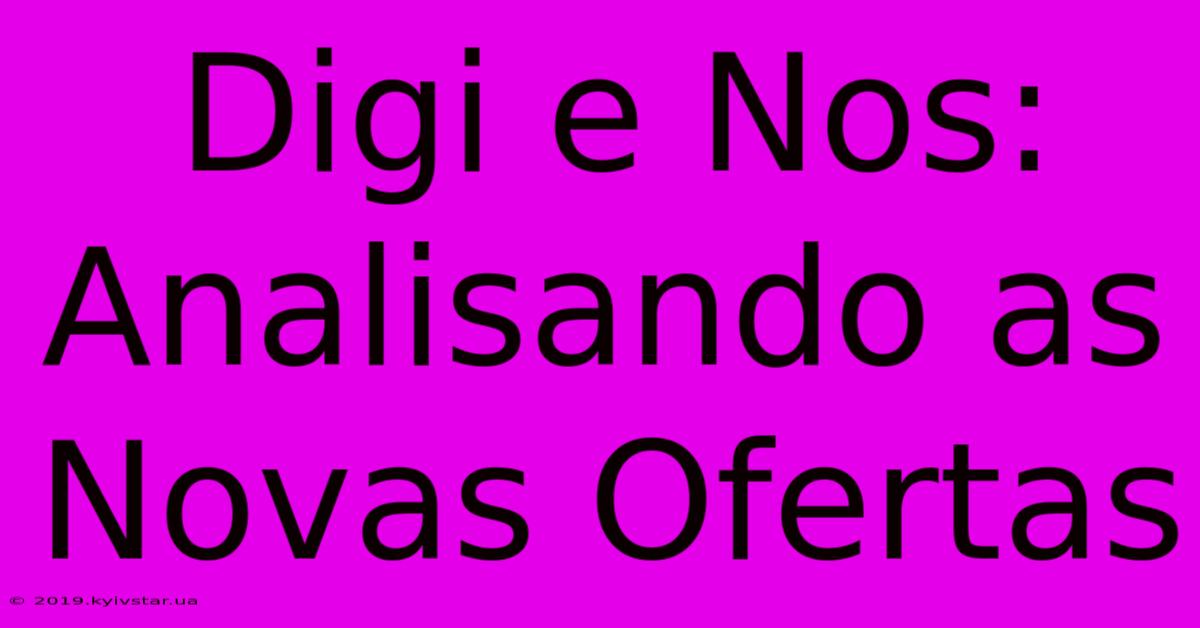 Digi e Nos: Analisando as Novas Ofertas

© 2019.kyivstar.ua